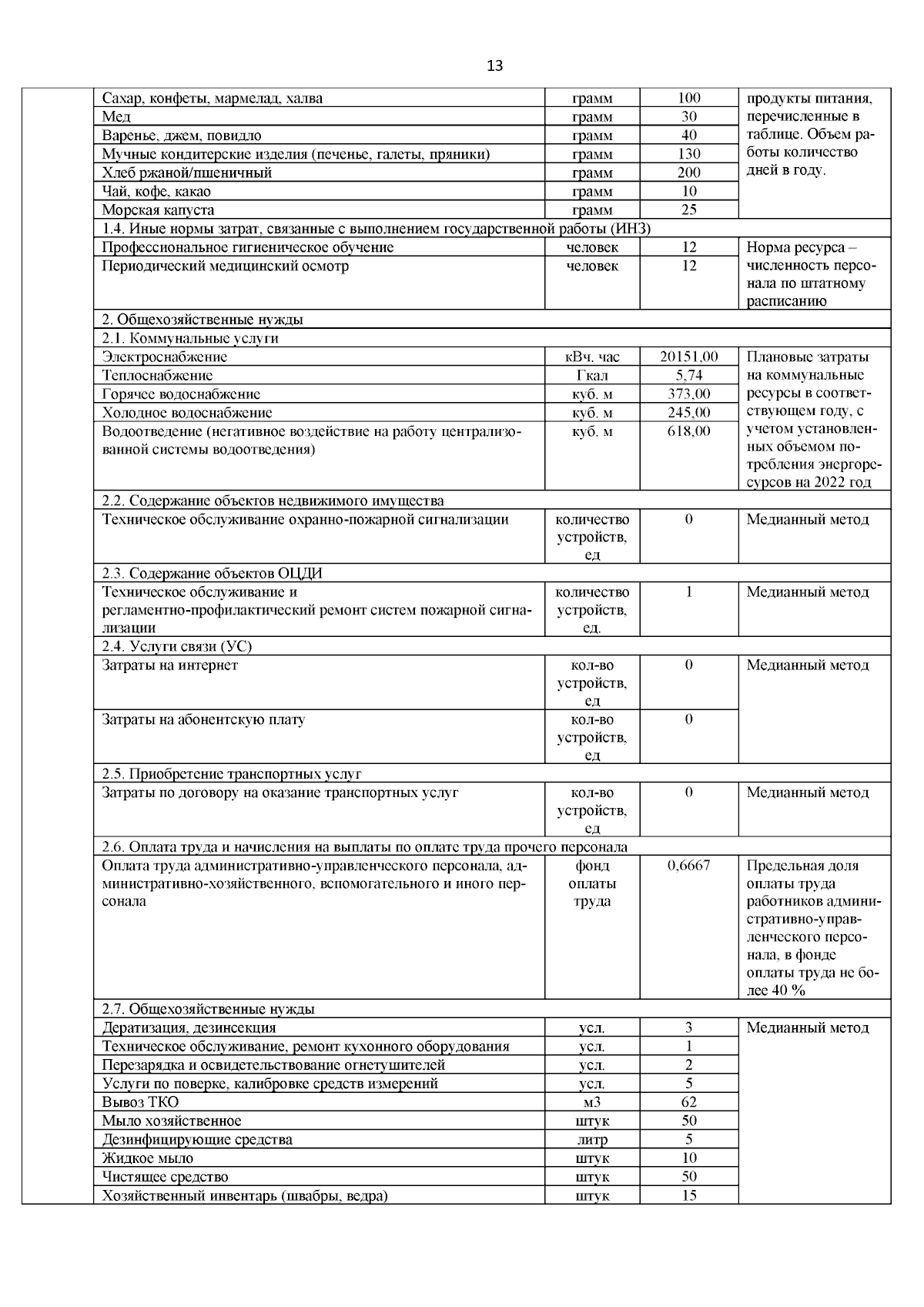 13

| | | | | |
|---|---|---|---|---|
| | Сахар, конфеты, мармелад, халва | грамм | 100 | продукты питания, перечисленные в таблице. Объем работы количество дней в году. |
| | Мед | грамм | 30 | |
| | Варенье, джем, повидло | грамм | 40 | |
| | Мучные кондитерские изделия (печенье, галеты, пряники) | грамм | 130 | |
| | Хлеб ржаной/пшеничный | грамм | 200 | |
| | Чай, кофе, какао | грамм | 10 | |
| | Морская капуста | грамм | 25 | |
| | 1.4. Иные нормы затрат, связанные с выполнением государственной работы (ИНЗ) | | | |
| | Профессиональное гигиеническое обучение | человек | 12 | Норма ресурса – численность персонала по штатному расписанию |
| | Периодический медицинский осмотр | человек | 12 | |
| | 2. Общехозяйственные нужды | | | |
| | 2.1. Коммунальные услуги | | | |
| | Электроснабжение | кВч. час | 20151,00 | Плановые затраты на коммунальные ресурсы в соответствующем году, с учетом установленных объемом потребления энергоресурсов на 2022 год |
| | Теплоснабжение | Гкал | 5,74 | |
| | Горячее водоснабжение | куб. м | 373,00 | |
| | Холодное водоснабжение | куб. м | 245,00 | |
| | Водоотведение (негативное воздействие на работу централизованной системы водоотведения) | куб. м | 618,00 | |
| | 2.2. Содержание объектов недвижимого имущества | | | |
| | Техническое обслуживание охранно-пожарной сигнализации | количество устройств, ед | 0 | Медианный метод |
| | 2.3. Содержание объектов ОЦДИ | | | |
| | Техническое обслуживание и регламентно-профилактический ремонт систем пожарной сигнализации | количество устройств, ед. | 1 | Медианный метод |
| | 2.4. Услуги связи (УС) | | | |
| | Затраты на интернет | кол-во устройств, ед | 0 | Медианный метод |
| | Затраты на абонентскую плату | кол-во устройств, ед | 0 | |
| | 2.5. Приобретение транспортных услуг | | | |
| | Затраты по договору на оказание транспортных услуг | кол-во устройств, ед | 0 | Медианный метод |
| | 2.6. Оплата труда и начисления на выплаты по оплате труда прочего персонала | | | |
| | Оплата труда административно-управленческого персонала, административно-хозяйственного, вспомогательного и иного персонала | фонд оплаты труда | 0,6667 | Предельная доля оплаты труда работников административно-управленческого персонала, в фонде оплаты труда не более 40 % |
| | 2.7. Общехозяйственные нужды | | | |
| | Дератизация, дезинсекция | усл. | 3 | Медианный метод |
| | Техническое обслуживание, ремонт кухонного оборудования | усл. | 1 | |
| | Перезарядка и освидетельствование огнетушителей | усл. | 2 | |
| | Услуги по поверке, калибровке средств измерений | усл. | 5 | |
| | Вывоз ТКО | м3 | 62 | |
| | Мыло хозяйственное | штук | 50 | |
| | Дезинфицирующие средства | литр | 5 | |
| | Жидкое мыло | штук | 10 | |
| | Чистящее средство | штук | 50 | |
| | Хозяйственный инвентарь (швабры, ведра) | штук | 15 | |